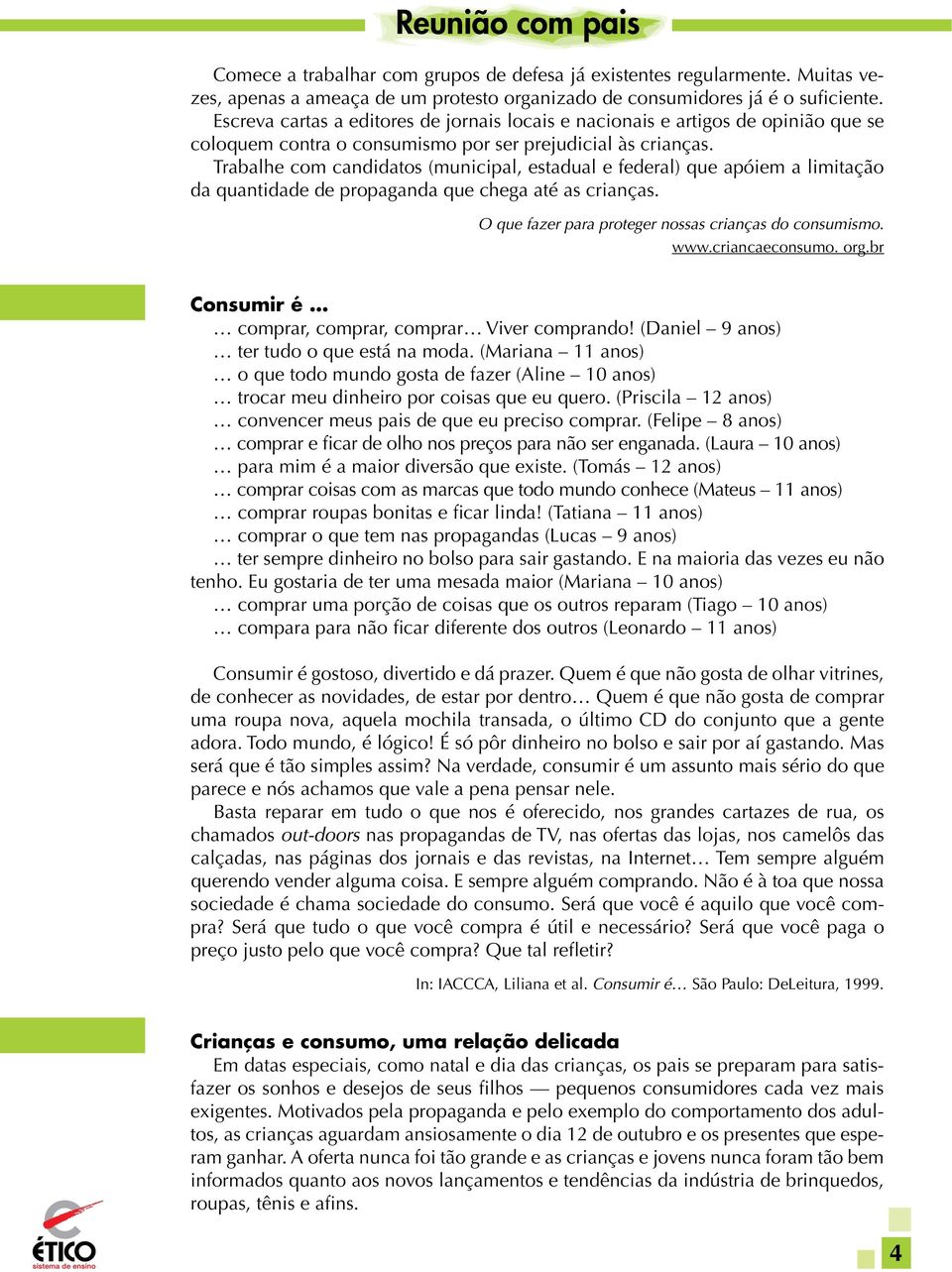 Reunião com pais

Comece a trabalhar com grupos de defesa já existentes regularmente. Muitas vezes, apenas a ameaça de um protesto organizado de consumidores já é o suficiente. Escreva cartas a editores de jornais locais e nacionais e artigos de opinião que se coloquem contra o consumismo por ser prejudicial às crianças.

Trabalhe com candidatos (municipal, estadual e federal) que apóiem a limitação da quantidade de propaganda que chega até as crianças.

O que fazer para proteger nossas crianças do consumismo.
www.criancaeconsumo. org.br

Consumir é ...
… comprar, comprar, comprar… Viver comprando! (Daniel – 9 anos)
… ter tudo o que está na moda. (Mariana – 11 anos)
… o que todo mundo gosta de fazer (Aline – 10 anos)
… trocar meu dinheiro por coisas que eu quero. (Priscila – 12 anos)
… convencer meus pais de que eu preciso comprar. (Felipe – 8 anos)
… comprar e ficar de olho nos preços para não ser enganada. (Laura – 10 anos)
… para mim é a maior diversão que existe. (Tomás – 12 anos)
… comprar coisas com as marcas que todo mundo conhece (Mateus – 11 anos)
… comprar roupas bonitas e ficar linda! (Tatiana – 11 anos)
… comprar o que tem nas propagandas (Lucas – 9 anos)
… ter sempre dinheiro no bolso para sair gastando. E na maioria das vezes eu não tenho. Eu gostaria de ter uma mesada maior (Mariana – 10 anos)
… comprar uma porção de coisas que os outros reparam (Tiago – 10 anos)
… compara para não ficar diferente dos outros (Leonardo – 11 anos)

Consumir é gostoso, divertido e dá prazer. Quem é que não gosta de olhar vitrines, de conhecer as novidades, de estar por dentro… Quem é que não gosta de comprar uma roupa nova, aquela mochila transada, o último CD do conjunto que a gente adora. Todo mundo, é lógico! É só pôr dinheiro no bolso e sair por aí gastando. Mas será que é tão simples assim? Na verdade, consumir é um assunto mais sério do que parece e nós achamos que vale a pena pensar nele.

Basta reparar em tudo o que nos é oferecido, nos grandes cartazes de rua, os chamados out-doors nas propagandas de TV, nas ofertas das lojas, nos camelôs das calçadas, nas páginas dos jornais e das revistas, na Internet… Tem sempre alguém querendo vender alguma coisa. E sempre alguém comprando. Não é à toa que nossa sociedade é chama sociedade do consumo. Será que você é aquilo que você compra? Será que tudo o que você compra é útil e necessário? Será que você paga o preço justo pelo que você compra? Que tal refletir?

In: IACCCA, Liliana et al. Consumir é… São Paulo: DeLeitura, 1999.

Crianças e consumo, uma relação delicada
Em datas especiais, como natal e dia das crianças, os pais se preparam para satisfazer os sonhos e desejos de seus filhos — pequenos consumidores cada vez mais exigentes. Motivados pela propaganda e pelo exemplo do comportamento dos adultos, as crianças aguardam ansiosamente o dia 12 de outubro e os presentes que esperam ganhar. A oferta nunca foi tão grande e as crianças e jovens nunca foram tão bem informados quanto aos novos lançamentos e tendências da indústria de brinquedos, roupas, tênis e afins.

ÉTICO
sistema de ensino

4